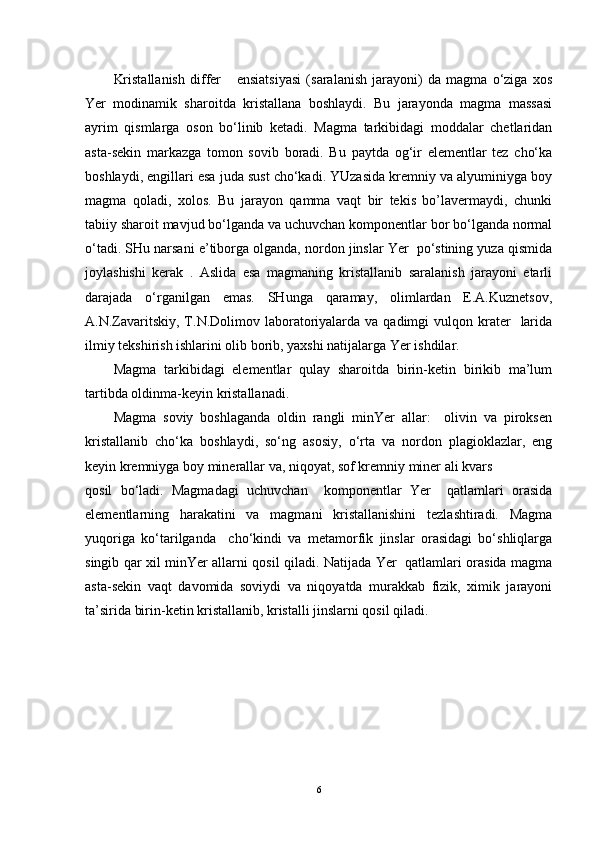 Kristallanish differ    ensiatsiyasi (saralanish jarayoni) da magma o‘ziga xos Yer modinamik sharoitda kristallana boshlaydi. Bu jarayonda magma massasi ayrim qismlarga oson bo‘linib ketadi. Magma tarkibidagi moddalar chetlaridan asta-sekin markazga tomon sovib boradi. Bu paytda og‘ir elementlar tez cho‘ka boshlaydi, engillari esa juda sust cho‘kadi. YUzasida kremniy va alyuminiyga boy magma qoladi, xolos. Bu jarayon qamma vaqt bir tekis bo’lavermaydi, chunki tabiiy sharoit mavjud bo‘lganda va uchuvchan komponentlar bor bo‘lganda normal o‘tadi. SHu narsani e’tiborga olganda, nordon jinslar Yer  po‘stining yuza qismida joylashishi kerak . Aslida esa magmaning kristallanib saralanish jarayoni etarli darajada o‘rganilgan emas. SHunga qaramay, olimlardan E.A.Kuznetsov, A.N.Zavaritskiy, T.N.Dolimov laboratoriyalarda va qadimgi vulqon krater  larida ilmiy tekshirish ishlarini olib borib, yaxshi natijalarga Yer ishdilar.

Magma tarkibidagi elementlar qulay sharoitda birin-ketin birikib ma’lum tartibda oldinma-keyin kristallanadi.

Magma soviy boshlaganda oldin rangli minYer allar:  olivin va piroksen kristallanib cho‘ka boshlaydi, so‘ng asosiy, o‘rta va nordon plagioklazlar, eng keyin kremniyga boy minerallar va, niqoyat, sof kremniy miner ali kvars
qosil bo‘ladi. Magmadagi uchuvchan  komponentlar Yer  qatlamlari orasida elementlarning harakatini va magmani kristallanishini tezlashtiradi. Magma yuqoriga ko‘tarilganda  cho‘kindi va metamorfik jinslar orasidagi bo‘shliqlarga singib qar xil minYer allarni qosil qiladi. Natijada Yer  qatlamlari orasida magma asta-sekin vaqt davomida soviydi va niqoyatda murakkab fizik, ximik jarayoni ta’sirida birin-ketin kristallanib, kristalli jinslarni qosil qiladi.

6